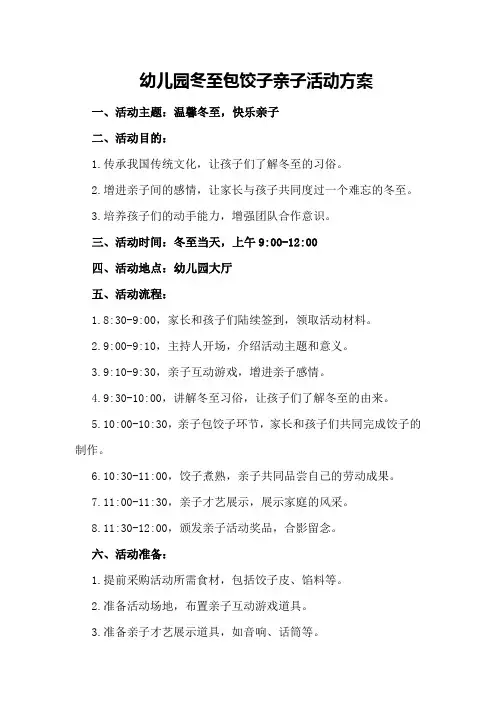 幼儿园冬至包饺子亲子活动方案

一、活动主题：温馨冬至，快乐亲子

二、活动目的：

1.传承我国传统文化，让孩子们了解冬至的习俗。

2.增进亲子间的感情，让家长与孩子共同度过一个难忘的冬至。

3.培养孩子们的动手能力，增强团队合作意识。

三、活动时间：冬至当天，上午 9:00-12:00

四、活动地点：幼儿园大厅

五、活动流程：

1.8:30-9:00，家长和孩子们陆续签到，领取活动材料。

2.9:00-9:10，主持人开场，介绍活动主题和意义。

3.9:10-9:30，亲子互动游戏，增进亲子感情。

4.9:30-10:00，讲解冬至习俗，让孩子们了解冬至的由来。

5.10:00-10:30，亲子包饺子环节，家长和孩子们共同完成饺子的制作。

6.10:30-11:00，饺子煮熟，亲子共同品尝自己的劳动成果。

7.11:00-11:30，亲子才艺展示，展示家庭的风采。

8.11:30-12:00，颁发亲子活动奖品，合影留念。

六、活动准备：

1.提前采购活动所需食材，包括饺子皮、馅料等。

2.准备活动场地，布置亲子互动游戏道具。

3.准备亲子才艺展示道具，如音响、话筒等。